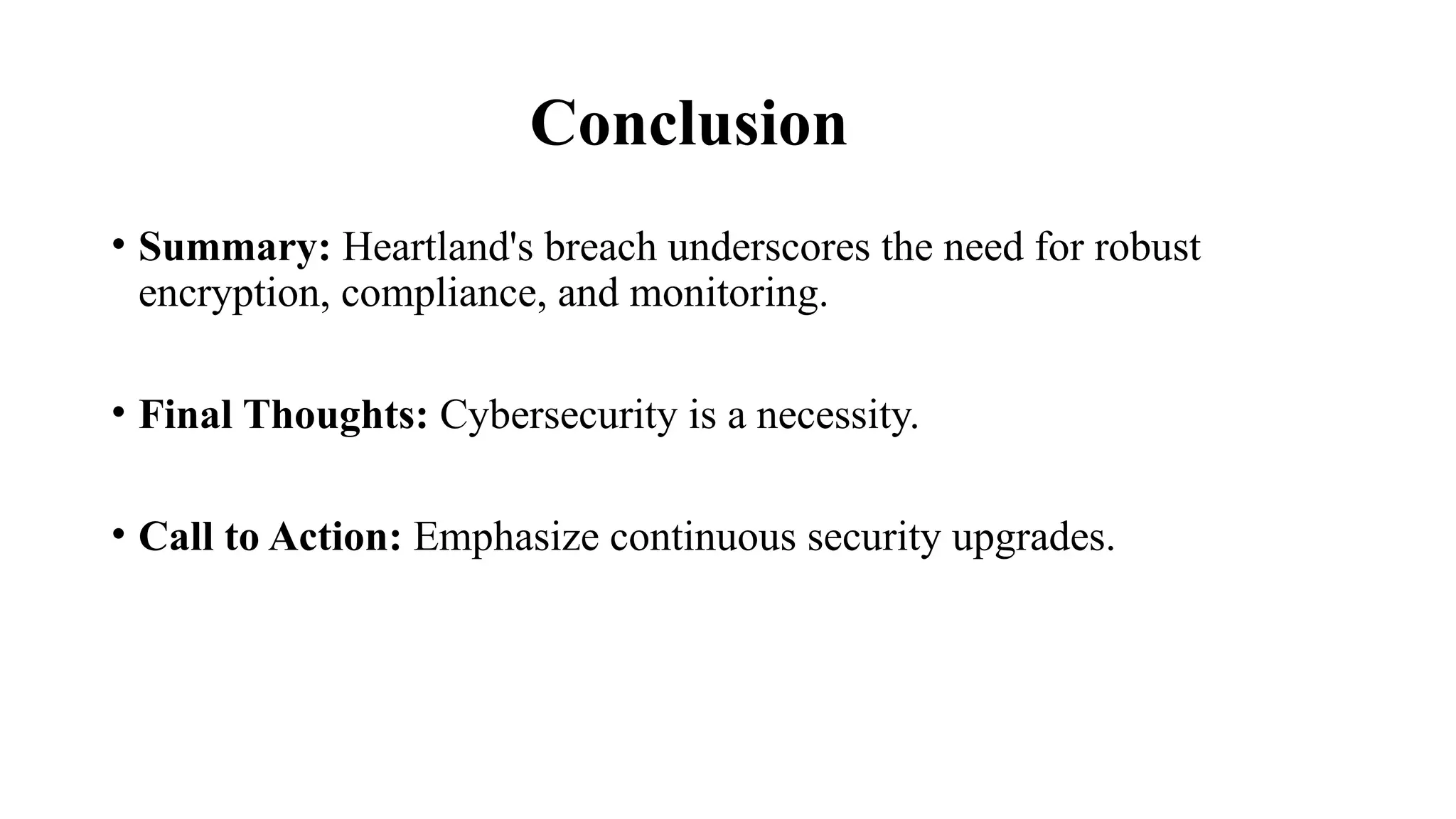 Conclusion

• Summary: Heartland's breach underscores the need for robust encryption, compliance, and monitoring.

• Final Thoughts: Cybersecurity is a necessity.

• Call to Action: Emphasize continuous security upgrades.